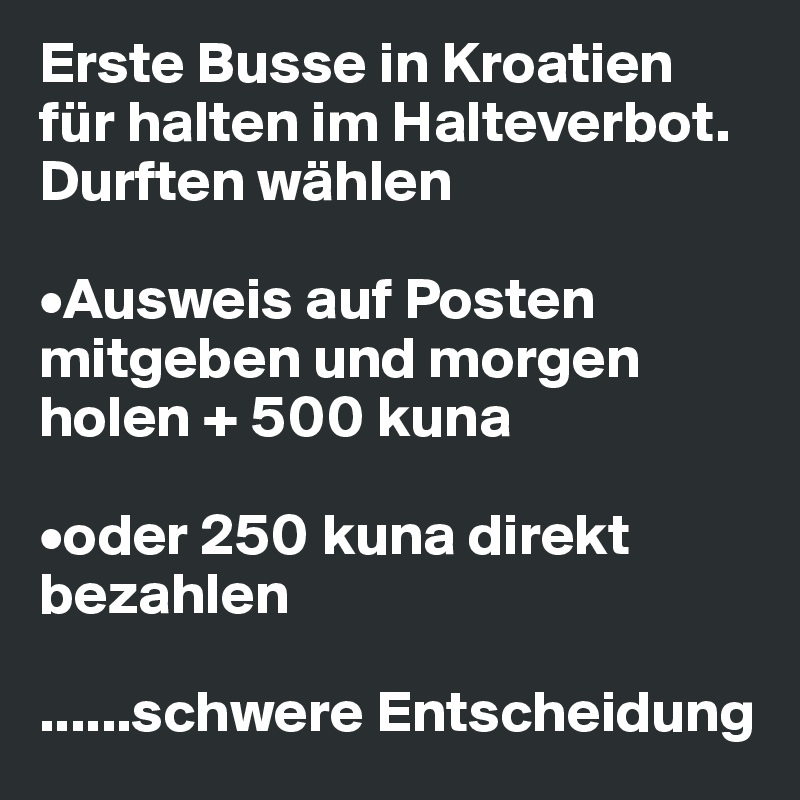 Erste Busse in Kroatien für halten im Halteverbot. Durften wählen

•Ausweis auf Posten mitgeben und morgen holen + 500 kuna

•oder 250 kuna direkt bezahlen

......schwere Entscheidung